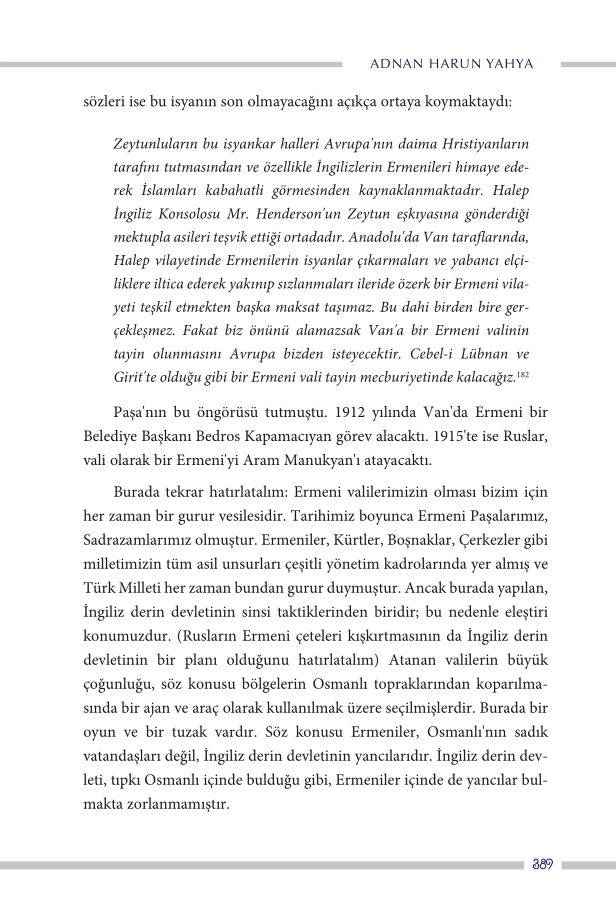 ADNAN HARUN YAHYA

sözleri ise bu isyanın son olmayacağını açıkça ortaya koymaktaydı:

Zeytunluların bu isyankar halleri Avrupa'nın daima Hristiyanların tarafını tutmasından ve özellikle İngilizlerin Ermenileri himaye ederek İslamları kabahatli görmesinden kaynaklanmaktadır. Halep İngiliz Konsolosu Mr. Henderson'un Zeytun eşkıyasına gönderdiği mektupla asileri teşvik ettiği ortadadır. Anadolu'da Van taraflarında, Halep vilayetinde Ermenilerin isyanlar çıkarmaları ve yabancı elçiliklere iltica ederek yakınıp sızlanmaları ileride özerk bir Ermeni vilayeti teşkil etmekten başka maksat taşımaz. Bu dahi birden bire gerçekleşmez. Fakat biz önünü alamazsak Van'a bir Ermeni valinin tayin olunmasını Avrupa bizden isteyecektir. Cebel-i Lübnan ve Girit'te olduğu gibi bir Ermeni vali tayin mecburiyetinde kalacağız.$^{182}$

Paşa'nın bu öngörüsü tutmuştu. 1912 yılında Van'da Ermeni bir Belediye Başkanı Bedros Kapamacıyan görev alacaktı. 1915'te ise Ruslar, vali olarak bir Ermeni'yi Aram Manukyan'ı atayacaktı.

Burada tekrar hatırlatalım: Ermeni valilerimizin olması bizim için her zaman bir gurur vesilesidir. Tarihimiz boyunca Ermeni Paşalarımız, Sadrazamlarımız olmuştur. Ermeniler, Kürtler, Boşnaklar, Çerkezler gibi milletimizin tüm asil unsurları çeşitli yönetim kadrolarında yer almış ve Türk Milleti her zaman bundan gurur duymuştur. Ancak burada yapılan, İngiliz derin devletinin sinsi taktiklerinden biridir; bu nedenle eleştiri konumuzdur. (Rusların Ermeni çeteleri kışkırtmasının da İngiliz derin devletinin bir planı olduğunu hatırlatalım) Atanan valilerin büyük çoğunluğu, söz konusu bölgelerin Osmanlı topraklarından koparılmasında bir ajan ve araç olarak kullanılmak üzere seçilmişlerdir. Burada bir oyun ve bir tuzak vardır. Söz konusu Ermeniler, Osmanlı'nın sadık vatandaşları değil, İngiliz derin devletinin yancılarıdır. İngiliz derin devleti, tıpkı Osmanlı içinde bulduğu gibi, Ermeniler içinde de yancılar bulmakta zorlanmamıştır.

389